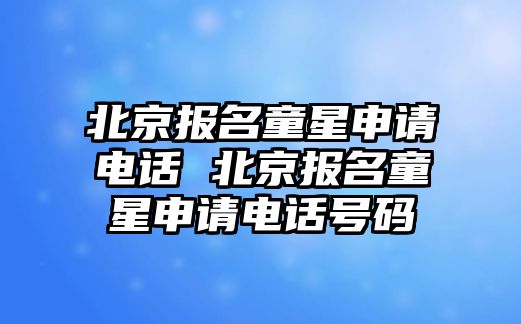 北京报名童星申请电话 北京报名童星申请电话号码